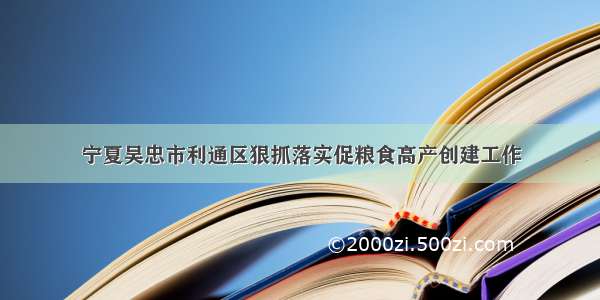 宁夏吴忠市利通区狠抓落实促粮食高产创建工作

©2000zi.500zi.com